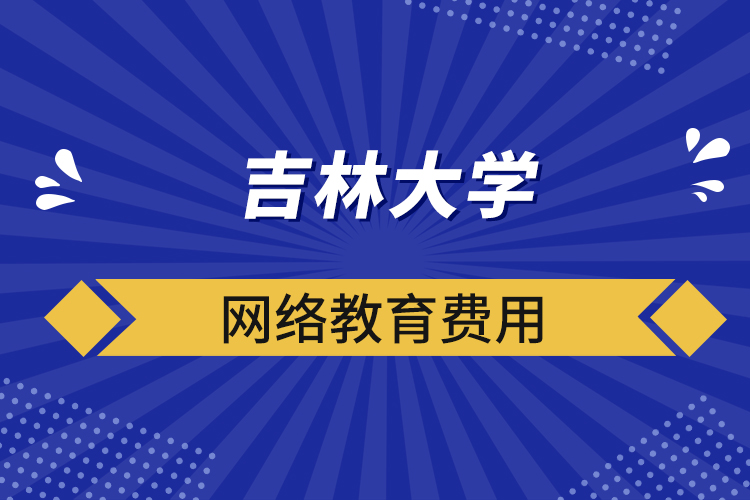 吉林大学

网络教育费用